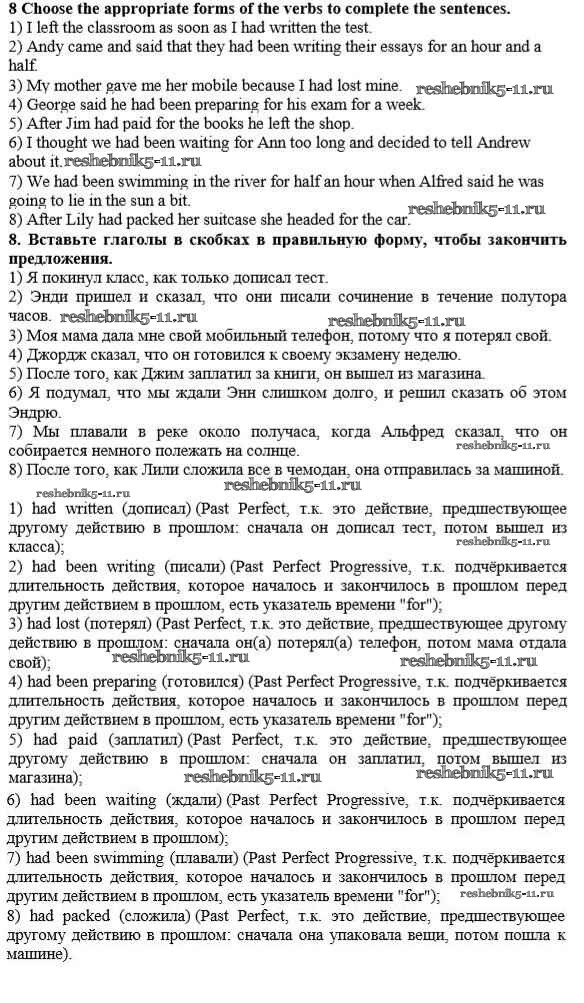 **8 Choose the appropriate forms of the verbs to complete the sentences.**
1) I left the classroom as soon as I had written the test.
2) Andy came and said that they had been writing their essays for an hour and a half.
3) My mother gave me her mobile because I had lost mine. reshebnik5-11.ru
4) George said he had been preparing for his exam for a week.
5) After Jim had paid for the books he left the shop.
6) I thought we had been waiting for Ann too long and decided to tell Andrew about it. reshebnik5-11.ru
7) We had been swimming in the river for half an hour when Alfred said he was going to lie in the sun a bit.
8) After Lily had packed her suitcase she headed for the car. reshebnik5-11.ru
**8. Вставьте глаголы в скобках в правильную форму, чтобы закончить предложения.**
1) Я покинул класс, как только дописал тест.
2) Энди пришел и сказал, что они писали сочинение в течение полутора часов. reshebnik5-11.ru reshebnik5-11.ru
3) Моя мама дала мне свой мобильный телефон, потому что я потерял свой.
4) Джордж сказал, что он готовился к своему экзамену неделю.
5) После того, как Джим заплатил за книги, он вышел из магазина.
6) Я подумал, что мы ждали Энн слишком долго, и решил сказать об этом Эндрю.
7) Мы плавали в реке около получаса, когда Альфред сказал, что он собирается немного полежать на солнце. reshebnik5-11.ru
8) После того, как Лили сложила все в чемодан, она отправилась за машиной.
reshebnik5-11.ru reshebnik5-11.ru
1) had written (дописал) (Past Perfect, т.к. это действие, предшествующее другому действию в прошлом: сначала он дописал тест, потом вышел из класса); reshebnik5-11.ru
2) had been writing (писали) (Past Perfect Progressive, т.к. подчёркивается длительность действия, которое началось и закончилось в прошлом перед другим действием в прошлом, есть указатель времени "for");
3) had lost (потерял) (Past Perfect, т.к. это действие, предшествующее другому действию в прошлом: сначала он(а) потерял(а) телефон, потом мама отдала свой); reshebnik5-11.ru reshebnik5-11.ru
4) had been preparing (готовился) (Past Perfect Progressive, т.к. подчёркивается длительность действия, которое началось и закончилось в прошлом перед другим действием в прошлом, есть указатель времени "for");
5) had paid (заплатил) (Past Perfect, т.к. это действие, предшествующее другому действию в прошлом: сначала он заплатил, потом вышел из магазина); reshebnik5-11.ru reshebnik5-11.ru
6) had been waiting (ждали) (Past Perfect Progressive, т.к. подчёркивается длительность действия, которое началось и закончилось в прошлом перед другим действием в прошлом);
7) had been swimming (плавали) (Past Perfect Progressive, т.к. подчёркивается длительность действия, которое началось и закончилось в прошлом перед другим действием в прошлом, есть указатель времени "for"); reshebnik5-11.ru
8) had packed (сложила) (Past Perfect, т.к. это действие, предшествующее другому действию в прошлом: сначала она упаковала вещи, потом пошла к машине).